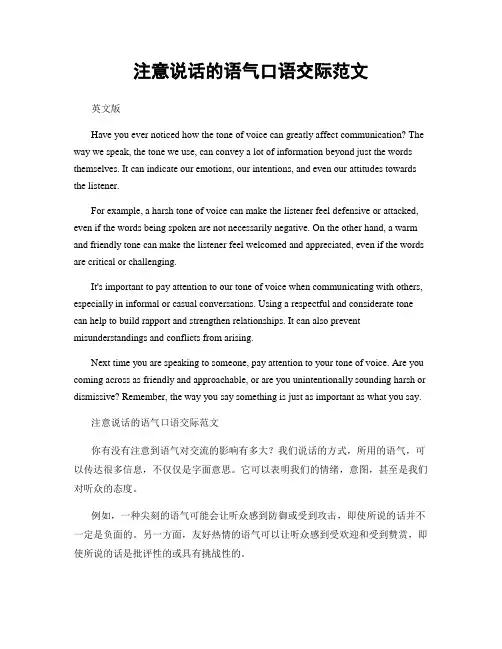 注意说话的语气口语交际范文

英文版

Have you ever noticed how the tone of voice can greatly affect communication? The way we speak, the tone we use, can convey a lot of information beyond just the words themselves. It can indicate our emotions, our intentions, and even our attitudes towards the listener.

For example, a harsh tone of voice can make the listener feel defensive or attacked, even if the words being spoken are not necessarily negative. On the other hand, a warm and friendly tone can make the listener feel welcomed and appreciated, even if the words are critical or challenging.

It's important to pay attention to our tone of voice when communicating with others, especially in informal or casual conversations. Using a respectful and considerate tone can help to build rapport and strengthen relationships. It can also prevent misunderstandings and conflicts from arising.

Next time you are speaking to someone, pay attention to your tone of voice. Are you coming across as friendly and approachable, or are you unintentionally sounding harsh or dismissive? Remember, the way you say something is just as important as what you say.

注意说话的语气口语交际范文

你有没有注意到语气对交流的影响有多大？我们说话的方式，所用的语气，可以传达很多信息，不仅仅是字面意思。它可以表明我们的情绪，意图，甚至是我们对听众的态度。

例如，一种尖刻的语气可能会让听众感到防御或受到攻击，即使所说的话并不一定是负面的。另一方面，友好热情的语气可以让听众感到受欢迎和受到赞赏，即使所说的话是批评性的或具有挑战性的。